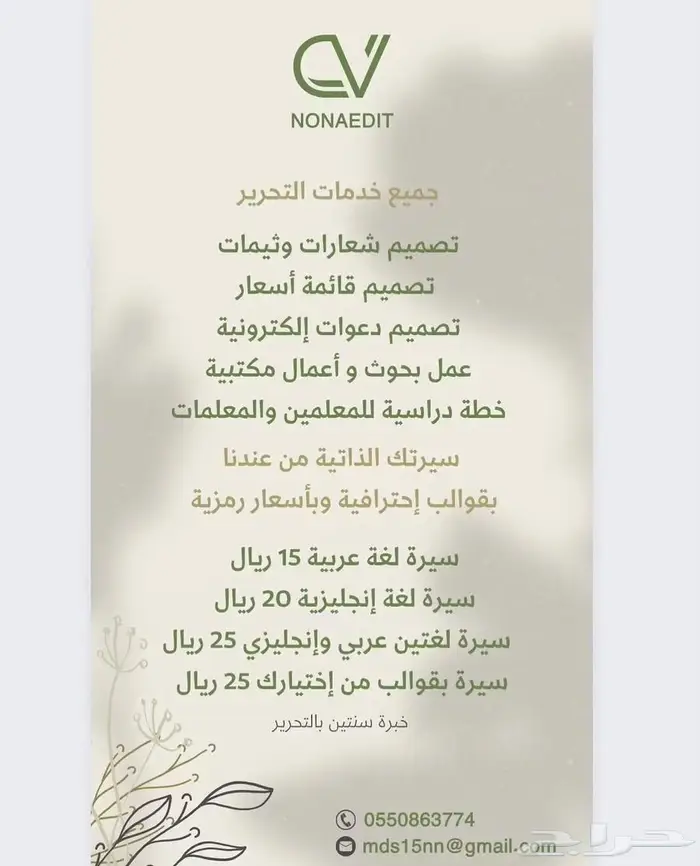 CV
NONAEDIT

جميع خدمات التحرير

تصميم شعارات وثيمات
تصميم قائمة أسعار
تصميم دعوات إلكترونية
عمل بحوث و أعمال مكتبية
خطة دراسية للمعلمين والمعلمات

سيرتك الذاتية من عندنا
بقوالب إحترافية وبأسعار رمزية

سيرة لغة عربية 15 ريال
سيرة لغة إنجليزية 20 ريال
سيرة لغتين عربي وإنجليزي 25 ريال
سيرة بقوالب من إختيارك 25 ريال

خبرة سنتين بالتحرير

0550863774
mds15nn@gmail.com

حراج